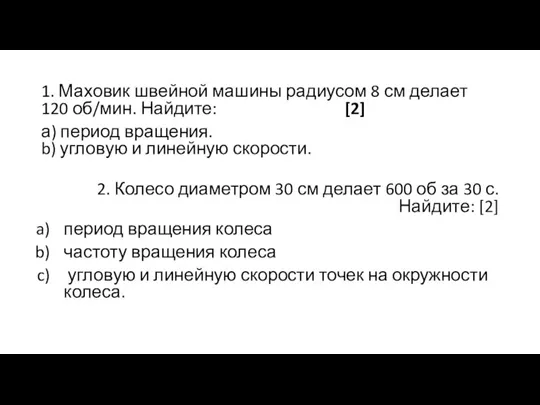 1. Маховик швейной машины радиусом 8 см делает 120 об/мин. Найдите: [2]

a) период вращения.
b) угловую и линейную скорости.

2. Колесо диаметром 30 см делает 600 об за 30 с. Найдите: [2]

a) период вращения колеса
b) частоту вращения колеса
c) угловую и линейную скорости точек на окружности колеса.